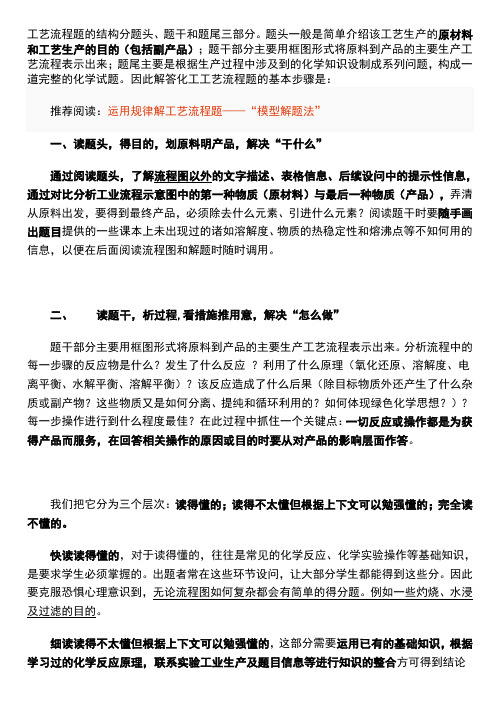 工艺流程题的结构分题头、题干和题尾三部分。题头一般是简单介绍该工艺生产的原材料和工艺生产的目的（包括副产品）；题干部分主要用框图形式将原料到产品的主要生产工艺流程表示出来；题尾主要是根据生产过程中涉及到的化学知识设制成系列问题，构成一道完整的化学试题。因此解答化工工艺流程题的基本步骤是：

推荐阅读：运用规律解工艺流程题——“模型解题法”

一、读题头，得目的，划原料明产品，解决“干什么”

通过阅读题头，了解流程图以外的文字描述、表格信息、后续设问中的提示性信息，通过对比分析工业流程示意图中的第一种物质（原材料）与最后一种物质（产品），弄清从原料出发，要得到最终产品，必须除去什么元素、引进什么元素？阅读题干时要随手画出题目提供的一些课本上未出现过的诸如溶解度、物质的热稳定性和熔沸点等不知何用的信息，以便在后面阅读流程图和解题时随时调用。

二、　读题干，析过程，看措施推用意，解决“怎么做”

题干部分主要用框图形式将原料到产品的主要生产工艺流程表示出来。分析流程中的每一步骤的反应物是什么？发生了什么反应 ？利用了什么原理（氧化还原、溶解度、电离平衡、水解平衡、溶解平衡）？该反应造成了什么后果（除目标物质外还产生了什么杂质或副产物？这些物质又是如何分离、提纯和循环利用的？如何体现绿色化学思想？）？每一步操作进行到什么程度最佳？在此过程中抓住一个关键点：一切反应或操作都是为获得产品而服务，在回答相关操作的原因或目的时要从对产品的影响层面作答。

我们把它分为三个层次：读得懂的；读得不太懂但根据上下文可以勉强懂的；完全读不懂的。

快读读得懂的，对于读得懂的，往往是常见的化学反应、化学实验操作等基础知识，是要求学生必须掌握的。出题者常在这些环节设问，让大部分学生都能得到这些分。因此要克服恐惧心理意识到，无论流程图如何复杂都会有简单的得分题。例如一些灼烧、水浸及过滤的目的。

细读读得不太懂但根据上下文可以勉强懂的，这部分需要运用已有的基础知识，根据学习过的化学反应原理，联系实验工业生产及题目信息等进行知识的整合方可得到结论